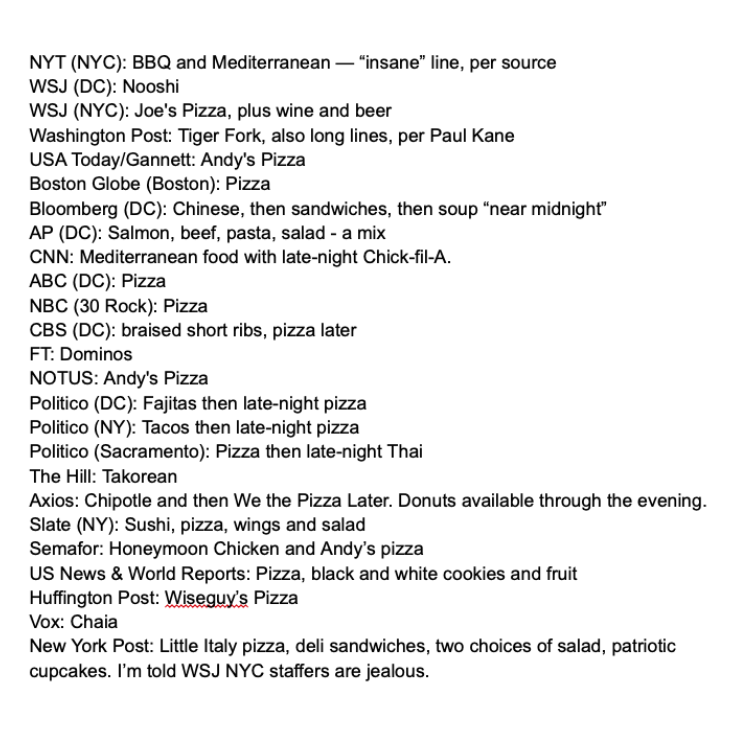 NYT (NYC): BBQ and Mediterranean — “insane” line, per source
WSJ (DC): Nooshi
WSJ (NYC): Joe's Pizza, plus wine and beer
Washington Post: Tiger Fork, also long lines, per Paul Kane
USA Today/Gannett: Andy's Pizza
Boston Globe (Boston): Pizza
Bloomberg (DC): Chinese, then sandwiches, then soup “near midnight”
AP (DC): Salmon, beef, pasta, salad - a mix
CNN: Mediterranean food with late-night Chick-fil-A.
ABC (DC): Pizza
NBC (30 Rock): Pizza
CBS (DC): braised short ribs, pizza later
FT: Dominos
NOTUS: Andy's Pizza
Politico (DC): Fajitas then late-night pizza
Politico (NY): Tacos then late-night pizza
Politico (Sacramento): Pizza then late-night Thai
The Hill: Takorean
Axios: Chipotle and then We the Pizza Later. Donuts available through the evening.
Slate (NY): Sushi, pizza, wings and salad
Semafor: Honeymoon Chicken and Andy’s pizza
US News & World Reports: Pizza, black and white cookies and fruit
Huffington Post: Wiseguy’s Pizza
Vox: Chaia
New York Post: Little Italy pizza, deli sandwiches, two choices of salad, patriotic cupcakes. I’m told WSJ NYC staffers are jealous.